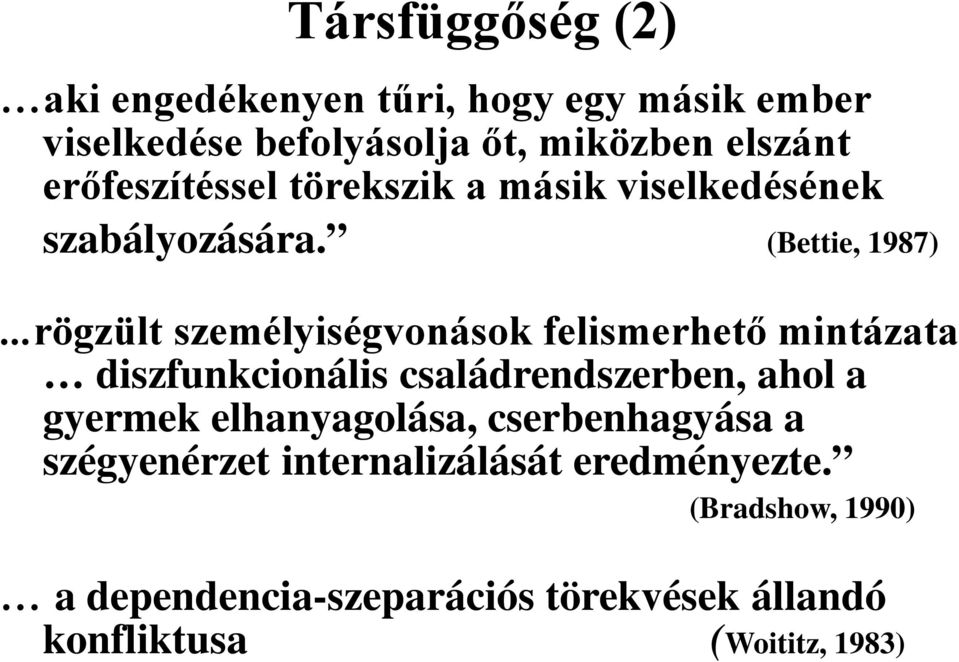 Társfüggőség (2)

…aki engedékenyen tűri, hogy egy másik ember viselkedése befolyásolja őt, miközben elszánt erőfeszítéssel törekszik a másik viselkedésének szabályozására.” (Bettie, 1987)

...rögzült személyiségvonások felismerhető mintázata … diszfunkcionális családrendszerben, ahol a gyermek elhanyagolása, cserbenhagyása a szégyenérzet internalizálását eredményezte.” (Bradshow, 1990)

… a dependencia-szeparációs törekvések állandó konfliktusa (Woititz, 1983)